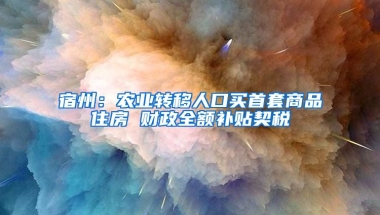 宿州：农业转移人口买首套商品住房 财政全额补贴契税